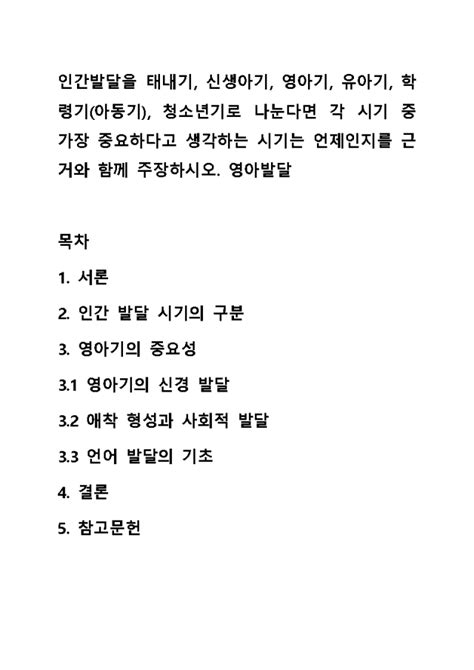 인간발달을 태내기, 신생아기, 영아기, 유아기, 학령기(아동기), 청소년기로 나눈다면 각 시기 중 가장 중요하다고 생각하는 시기는 언제인지를 근거와 함께 주장하시오. 영아발달

목차

1. 서론

2. 인간 발달 시기의 구분

3. 영아기의 중요성

3.1 영아기의 신경 발달

3.2 애착 형성과 사회적 발달

3.3 언어 발달의 기초

4. 결론

5. 참고문헌